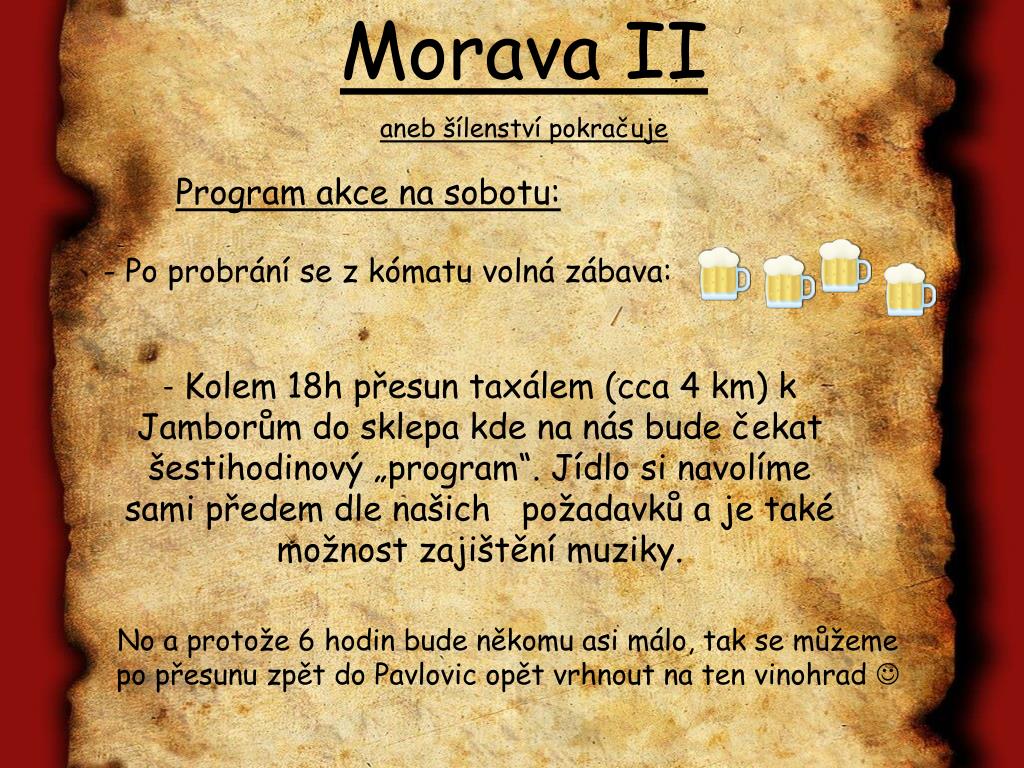 Morava II

aneb šílenství pokračuje

Program akce na sobotu:

- Po probrání se z kómatu volná zábava:

- Kolem 18h přesun taxálem (cca 4 km) k Jamborům do sklepa kde na nás bude čekat šestihodinový „program“. Jídlo si navolíme sami předem dle našich požadavků a je také možnost zajištění muziky.

No a protože 6 hodin bude někomu asi málo, tak se můžeme po přesunu zpět do Pavlovic opět vrhnout na ten vinohrad ☺